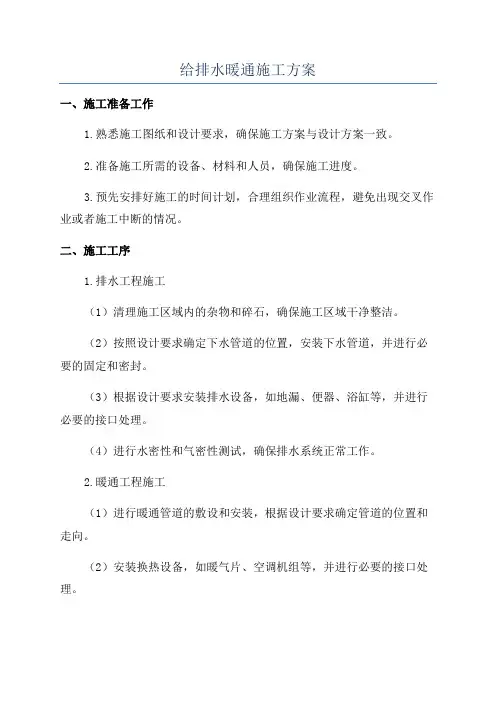 给排水暖通施工方案

一、施工准备工作

1.熟悉施工图纸和设计要求，确保施工方案与设计方案一致。

2.准备施工所需的设备、材料和人员，确保施工进度。

3.预先安排好施工的时间计划，合理组织作业流程，避免出现交叉作业或者施工中断的情况。

二、施工工序

1.排水工程施工

（1）清理施工区域内的杂物和碎石，确保施工区域干净整洁。

（2）按照设计要求确定下水管道的位置，安装下水管道，并进行必要的固定和密封。

（3）根据设计要求安装排水设备，如地漏、便器、浴缸等，并进行必要的接口处理。

（4）进行水密性和气密性测试，确保排水系统正常工作。

2.暖通工程施工

（1）进行暖通管道的敷设和安装，根据设计要求确定管道的位置和走向。

（2）安装换热设备，如暖气片、空调机组等，并进行必要的接口处理。